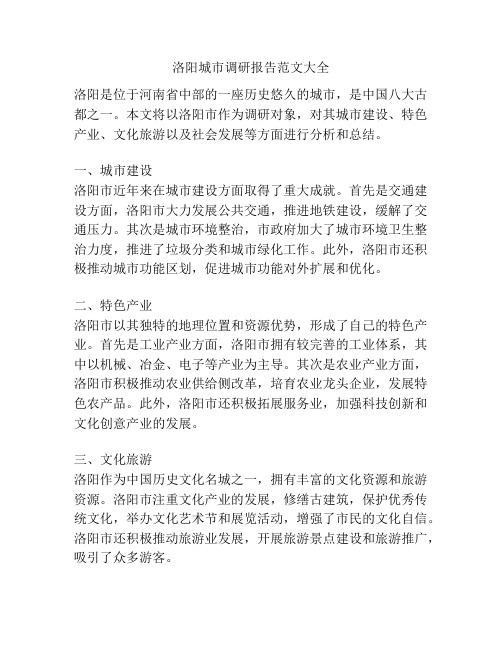 洛阳城市调研报告范文大全

洛阳是位于河南省中部的一座历史悠久的城市，是中国八大古都之一。本文将以洛阳市作为调研对象，对其城市建设、特色产业、文化旅游以及社会发展等方面进行分析和总结。

一、城市建设
洛阳市近年来在城市建设方面取得了重大成就。首先是交通建设方面，洛阳市大力发展公共交通，推进地铁建设，缓解了交通压力。其次是城市环境整治，市政府加大了城市环境卫生整治力度，推进了垃圾分类和城市绿化工作。此外，洛阳市还积极推动城市功能区划，促进城市功能对外扩展和优化。

二、特色产业
洛阳市以其独特的地理位置和资源优势，形成了自己的特色产业。首先是工业产业方面，洛阳市拥有较完善的工业体系，其中以机械、冶金、电子等产业为主导。其次是农业产业方面，洛阳市积极推动农业供给侧改革，培育农业龙头企业，发展特色农产品。此外，洛阳市还积极拓展服务业，加强科技创新和文化创意产业的发展。

三、文化旅游
洛阳作为中国历史文化名城之一，拥有丰富的文化资源和旅游资源。洛阳市注重文化产业的发展，修缮古建筑，保护优秀传统文化，举办文化艺术节和展览活动，增强了市民的文化自信。洛阳市还积极推动旅游业发展，开展旅游景点建设和旅游推广，吸引了众多游客。